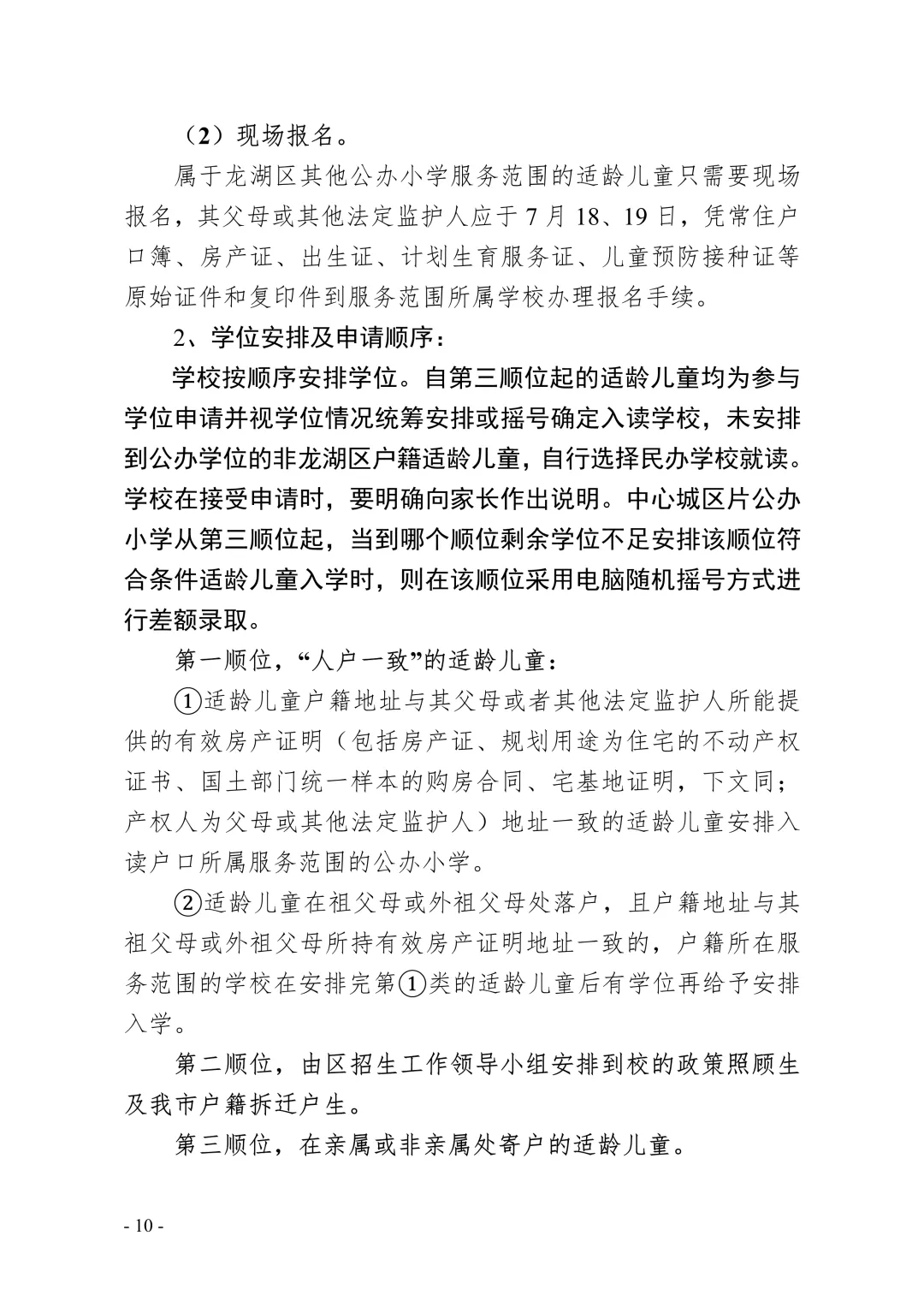 （2）现场报名。

属于龙湖区其他公办小学服务范围的适龄儿童只需要现场报名，其父母或其他法定监护人应于 7 月 18、19 日，凭常住户口簿、房产证、出生证、计划生育服务证、儿童预防接种证等原始证件和复印件到服务范围所属学校办理报名手续。

2、学位安排及申请顺序：

学校按顺序安排学位。自第三顺位起的适龄儿童均为参与学位申请并视学位情况统筹安排或摇号确定入读学校，未安排到公办学位的非龙湖区户籍适龄儿童，自行选择民办学校就读。学校在接受申请时，要明确向家长作出说明。中心城区片公办小学从第三顺位起，当到哪个顺位剩余学位不足安排该顺位符合条件适龄儿童入学时，则在该顺位采用电脑随机摇号方式进行差额录取。

第一顺位，“人户一致”的适龄儿童：

①适龄儿童户籍地址与其父母或者其他法定监护人所能提供的有效房产证明（包括房产证、规划用途为住宅的不动产权证书、国土部门统一样本的购房合同、宅基地证明，下文同；产权人为父母或其他法定监护人）地址一致的适龄儿童安排入读户口所属服务范围的公办小学。

②适龄儿童在祖父母或外祖父母处落户，且户籍地址与其祖父母或外祖父母所持有效房产证明地址一致的，户籍所在服务范围的学校在安排完第①类的适龄儿童后有学位再给予安排入学。

第二顺位，由区招生工作领导小组安排到校的政策照顾生及我市户籍拆迁户生。

第三顺位，在亲属或非亲属处寄户的适龄儿童。

- 10 -